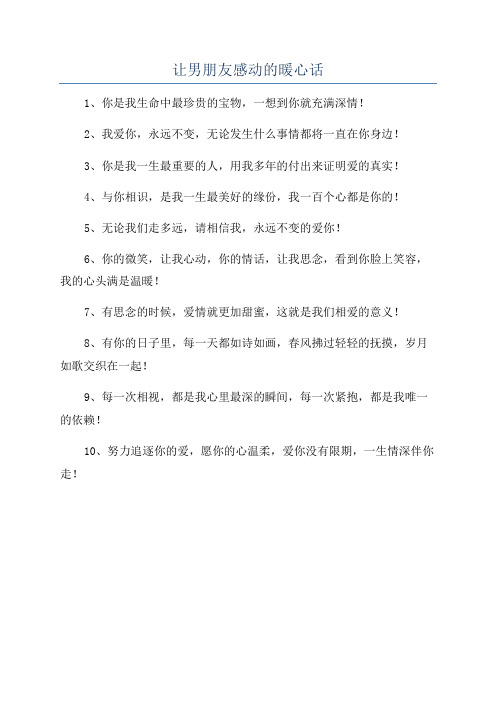 让男朋友感动的暖心话

1、你是我生命中最珍贵的宝物，一想到你就充满深情！

2、我爱你，永远不变，无论发生什么事情都将一直在你身边！

3、你是我一生最重要的人，用我多年的付出来证明爱的真实！

4、与你相识，是我一生最美好的缘份，我一百个心都是你的！

5、无论我们走多远，请相信我，永远不变的爱你！

6、你的微笑，让我心动，你的情话，让我思念，看到你脸上笑容，我的心头满是温暖！

7、有思念的时候，爱情就更加甜蜜，这就是我们相爱的意义！

8、有你的日子里，每一天都如诗如画，春风拂过轻轻的抚摸，岁月如歌交织在一起！

9、每一次相视，都是我心里最深的瞬间，每一次紧抱，都是我唯一的依赖！

10、努力追逐你的爱，愿你的心温柔，爱你没有限期，一生情深伴你走！